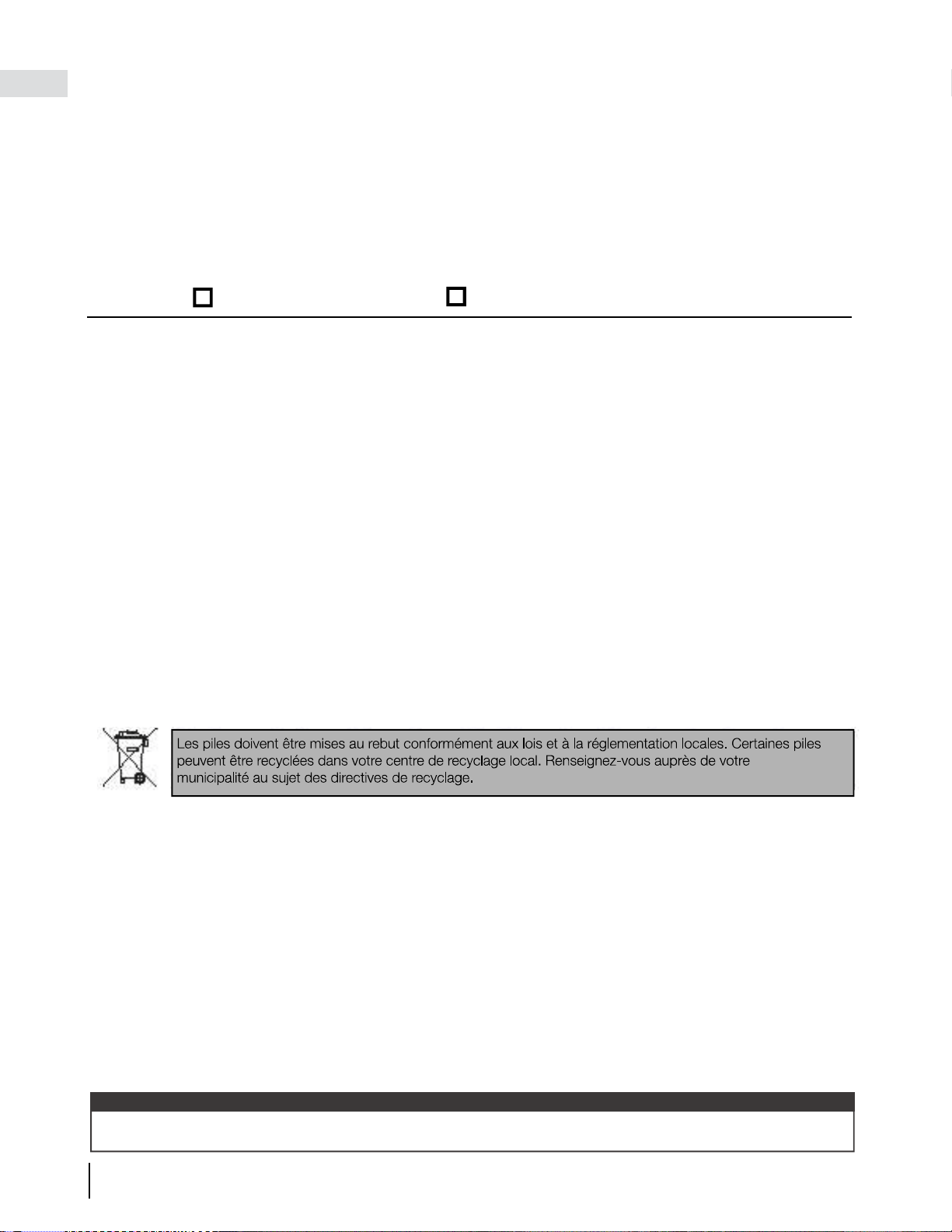 Les piles doivent être mises au rebut conformément aux lois et à la réglementation locales. Certaines piles peuvent être recyclées dans votre centre de recyclage local. Renseignez-vous auprès de votre municipalité au sujet des directives de recyclage.